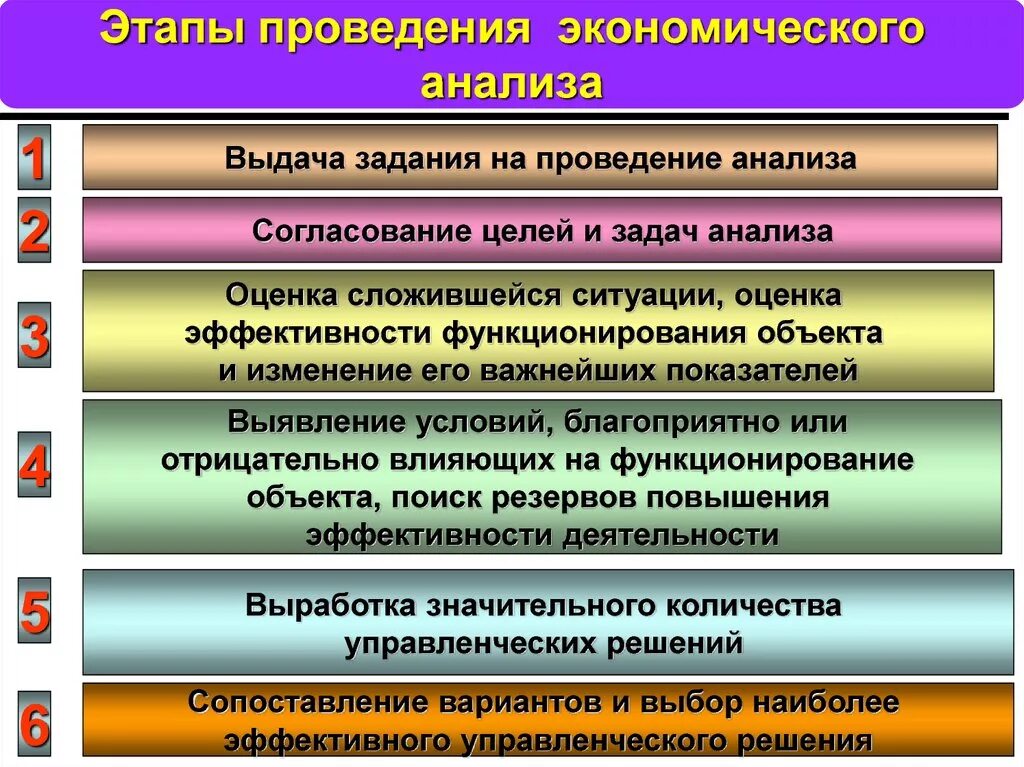 Этапы проведения экономического анализа

1
Выдача задания на проведение анализа

2
Согласование целей и задач анализа

3
Оценка сложившейся ситуации, оценка эффективности функционирования объекта и изменение его важнейших показателей

4
Выявление условий, благоприятно или отрицательно влияющих на функционирование объекта, поиск резервов повышения эффективности деятельности

5
Выработка значительного количества управленческих решений

6
Сопоставление вариантов и выбор наиболее эффективного управленческого решения